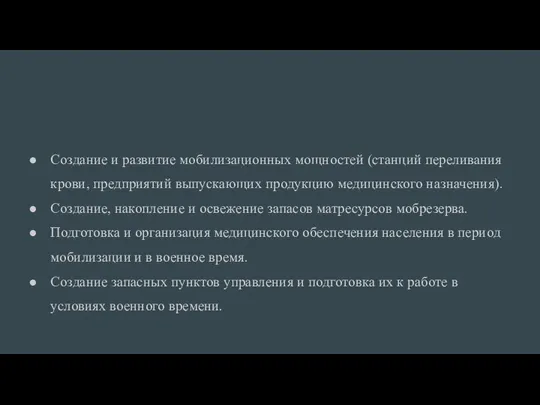 ● Создание и развитие мобилизационных мощностей (станций переливания крови, предприятий выпускающих продукцию медицинского назначения).
● Создание, накопление и освежение запасов матресурсов мобрезерва.
● Подготовка и организация медицинского обеспечения населения в период мобилизации и в военное время.
● Создание запасных пунктов управления и подготовка их к работе в условиях военного времени.